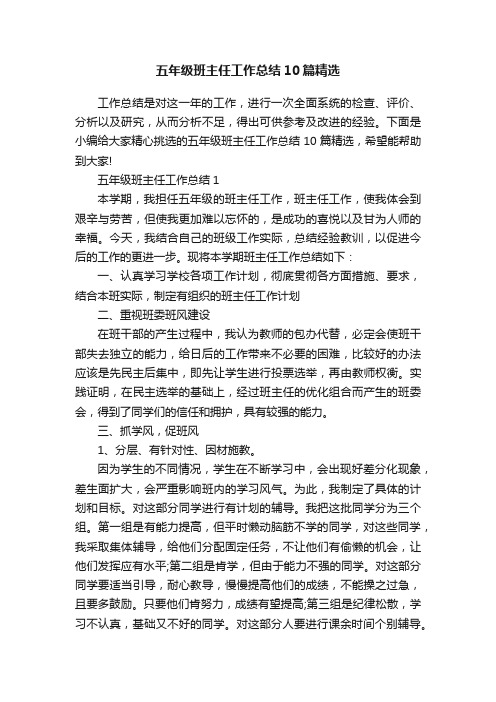 五年级班主任工作总结10篇精选

工作总结是对这一年的工作，进行一次全面系统的检查、评价、分析以及研究，从而分析不足，得出可供参考及改进的经验。下面是小编给大家精心挑选的五年级班主任工作总结10篇精选，希望能帮助到大家!

五年级班主任工作总结1

本学期，我担任五年级的班主任工作，班主任工作，使我体会到艰辛与劳苦，但使我更加难以忘怀的，是成功的喜悦以及甘为人师的幸福。今天，我结合自己的班级工作实际，总结经验教训，以促进今后的工作的更进一步。现将本学期班主任工作总结如下：

一、认真学习学校各项工作计划，彻底贯彻各方面措施、要求，结合本班实际，制定有组织的班主任工作计划

二、重视班委班风建设

在班干部的产生过程中，我认为教师的包办代替，必定会使班干部失去独立的能力，给日后的工作带来不必要的困难，比较好的办法应该是先民主后集中，即先让学生进行投票选举，再由教师权衡。实践证明，在民主选举的基础上，经过班主任的优化组合而产生的班委会，得到了同学们的信任和拥护，具有较强的能力。

三、抓学风，促班风

1、分层、有针对性、因材施教。

因为学生的不同情况，学生在不断学习中，会出现好差分化现象，差生面扩大，会严重影响班内的学习风气。为此，我制定了具体的计划和目标。对这部分同学进行有计划的辅导。我把这批同学分为三个组。第一组是有能力提高，但平时懒动脑筋不学的同学，对这些同学，我采取集体辅导，给他们分配固定任务，不让他们有偷懒的机会，让他们发挥应有水平;第二组是肯学，但由于能力不强的同学。对这部分同学要适当引导，耐心教导，慢慢提高他们的成绩，不能操之过急，且要多鼓励。只要他们肯努力，成绩有望提高;第三组是纪律松散，学习不认真，基础又不好的同学。对这部分人要进行课余时间个别辅导。